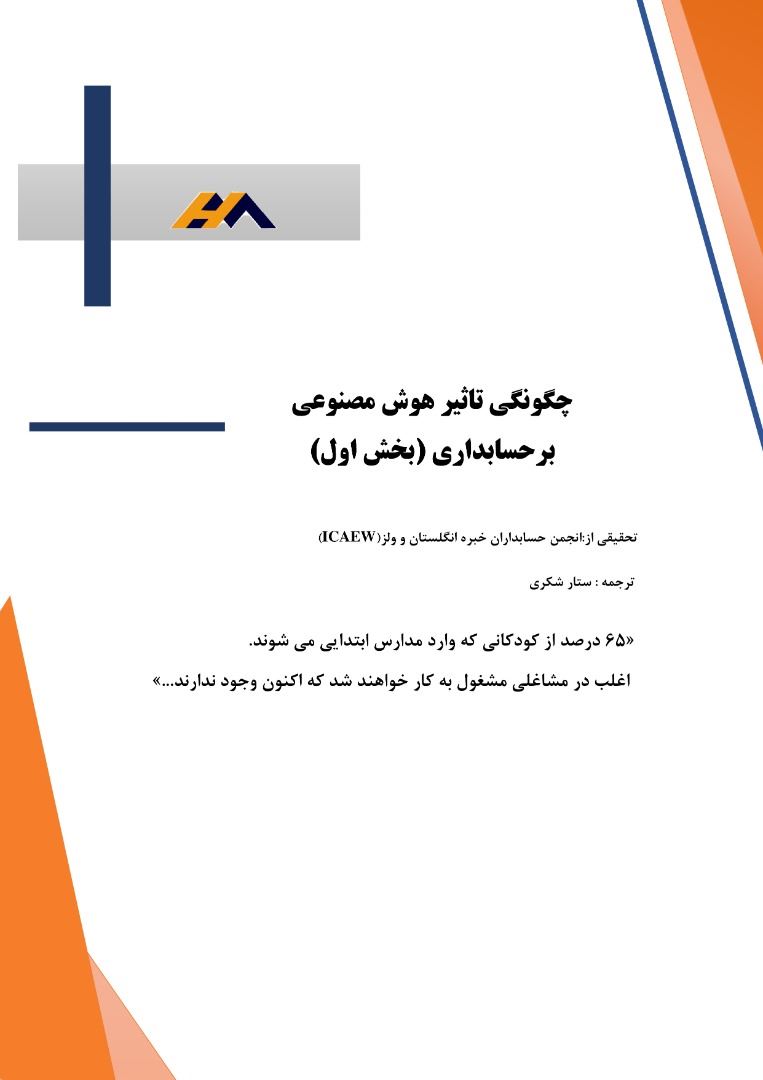 چگونگی تاثیر هوش مصنوعی
برحسابداری (بخش اول)

تحقیقی از:انجمن حسابداران خبره انگلستان و ولز(ICAEW)

ترجمه : ستار شکری

«۶۵ درصد از کودکانی که وارد مدارس ابتدایی می شوند.
اغلب در مشاغلی مشغول به کار خواهند شد که اکنون وجود ندارند...»